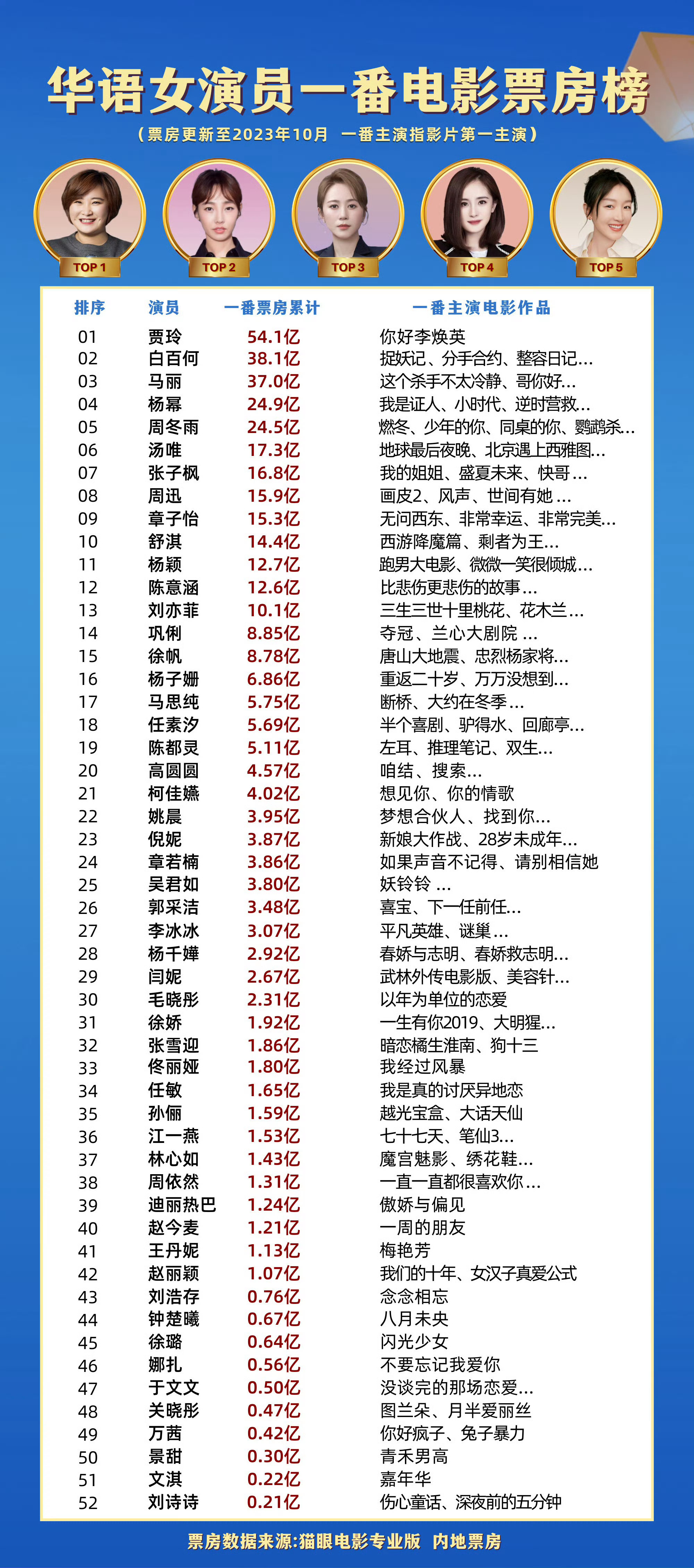 华语女演员一番电影票房榜

（票房更新至2023年10月 一番主演指影片第一主演）

TOP 1 TOP 2 TOP 3 TOP 4 TOP 5

| 排序 | 演员 | 一番票房累计 | 一番主演电影作品 |
|---|---|---|---|
| 01 | 贾玲 | 54.1亿 | 你好李焕英 |
| 02 | 白百何 | 38.1亿 | 捉妖记、分手合约、整容日记... |
| 03 | 马丽 | 37.0亿 | 这个杀手不太冷静、哥你好... |
| 04 | 杨幂 | 24.9亿 | 我是证人、小时代、逆时营救... |
| 05 | 周冬雨 | 24.5亿 | 燃冬、少年的你、同桌的你、鹦鹉杀... |
| 06 | 汤唯 | 17.3亿 | 地球最后夜晚、北京遇上西雅图... |
| 07 | 张子枫 | 16.8亿 | 我的姐姐、盛夏未来、快哥... |
| 08 | 周迅 | 15.9亿 | 画皮2、风声、世间有她... |
| 09 | 章子怡 | 15.3亿 | 无问西东、非常幸运、非常完美... |
| 10 | 舒淇 | 14.4亿 | 西游降魔篇、剩者为王... |
| 11 | 杨颖 | 12.7亿 | 跑男大电影、微微一笑很倾城... |
| 12 | 陈意涵 | 12.6亿 | 比悲伤更悲伤的故事... |
| 13 | 刘亦菲 | 10.1亿 | 三生三世十里桃花、花木兰... |
| 14 | 巩俐 | 8.85亿 | 夺冠、兰心大剧院... |
| 15 | 徐帆 | 8.78亿 | 唐山大地震、忠烈杨家将... |
| 16 | 杨子姗 | 6.86亿 | 重返二十岁、万万没想到... |
| 17 | 马思纯 | 5.75亿 | 断桥、大约在冬季... |
| 18 | 任素汐 | 5.69亿 | 半个喜剧、驴得水、回廊亭... |
| 19 | 陈都灵 | 5.11亿 | 左耳、推理笔记、双生... |
| 20 | 高圆圆 | 4.57亿 | 咱结、搜索... |
| 21 | 柯佳嬿 | 4.02亿 | 想见你、你的情歌 |
| 22 | 姚晨 | 3.95亿 | 梦想合伙人、找到你... |
| 23 | 倪妮 | 3.87亿 | 新娘大作战、28岁未成年... |
| 24 | 章若楠 | 3.86亿 | 如果声音不记得、请别相信她 |
| 25 | 吴君如 | 3.80亿 | 妖铃铃... |
| 26 | 郭采洁 | 3.48亿 | 喜宝、下一任前任... |
| 27 | 李冰冰 | 3.07亿 | 平凡英雄、谜巢... |
| 28 | 杨千嬅 | 2.92亿 | 春娇与志明、春娇救志明... |
| 29 | 闫妮 | 2.67亿 | 武林外传电影版、美容针... |
| 30 | 毛晓彤 | 2.31亿 | 以年为单位的恋爱 |
| 31 | 徐娇 | 1.92亿 | 一生有你2019、大明猩... |
| 32 | 张雪迎 | 1.86亿 | 暗恋橘生淮南、狗十三 |
| 33 | 佟丽娅 | 1.80亿 | 我经过风暴 |
| 34 | 任敏 | 1.65亿 | 我是真的讨厌异地恋 |
| 35 | 孙俪 | 1.59亿 | 越光宝盒、大话天仙 |
| 36 | 江一燕 | 1.53亿 | 七十七天、笔仙3... |
| 37 | 林心如 | 1.43亿 | 魔宫魅影、绣花鞋... |
| 38 | 周依然 | 1.31亿 | 一直一直都很喜欢你... |
| 39 | 迪丽热巴 | 1.24亿 | 傲娇与偏见 |
| 40 | 赵今麦 | 1.21亿 | 一周的朋友 |
| 41 | 王丹妮 | 1.13亿 | 梅艳芳 |
| 42 | 赵丽颖 | 1.07亿 | 我们的十年、女汉子真爱公式 |
| 43 | 刘浩存 | 0.76亿 | 念念相忘 |
| 44 | 钟楚曦 | 0.67亿 | 八月未央 |
| 45 | 徐璐 | 0.64亿 | 闪光少女 |
| 46 | 娜扎 | 0.56亿 | 不要忘记我爱你 |
| 47 | 于文文 | 0.50亿 | 没谈完的那场恋爱... |
| 48 | 关晓彤 | 0.47亿 | 图兰朵、月半爱丽丝 |
| 49 | 万茜 | 0.42亿 | 你好疯子、兔子暴力 |
| 50 | 景甜 | 0.30亿 | 青禾男高 |
| 51 | 文淇 | 0.22亿 | 嘉年华 |
| 52 | 刘诗诗 | 0.21亿 | 伤心童话、深夜前的五分钟 |

票房数据来源:猫眼电影专业版 内地票房